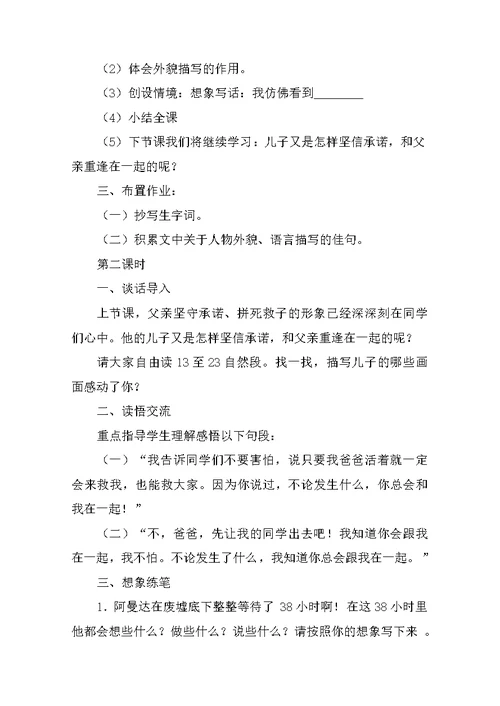 （2）体会外貌描写的作用。

（3）创设情境：想象写话：我仿佛看到________

（4）小结全课

（5）下节课我们将继续学习：儿子又是怎样坚信承诺，和父亲重逢在一起的呢？

三、布置作业：

（一）抄写生字词。

（二）积累文中关于人物外貌、语言描写的佳句。

第二课时

一、谈话导入

上节课，父亲坚守承诺、拼死救子的形象已经深深刻在同学们心中。他的儿子又是怎样坚信承诺，和父亲重逢在一起的呢？

请大家自由读 13 至 23 自然段。找一找，描写儿子的哪些画面感动了你？

二、读悟交流

重点指导学生理解感悟以下句段：

（一）“我告诉同学们不要害怕，说只要我爸爸活着就一定会来救我，也能救大家。因为你说过，不论发生什么，你总会和我在一起！”

（二）“不，爸爸，先让我的同学出去吧！我知道你会跟我在一起，我不怕。不论发生了什么，我知道你总会跟我在一起。”

三、想象练笔

1. 阿曼达在废墟底下整整等待了 38 小时啊！在这 38 小时里他都会想些什么？做些什么？说些什么？请按照你的想象写下来 。